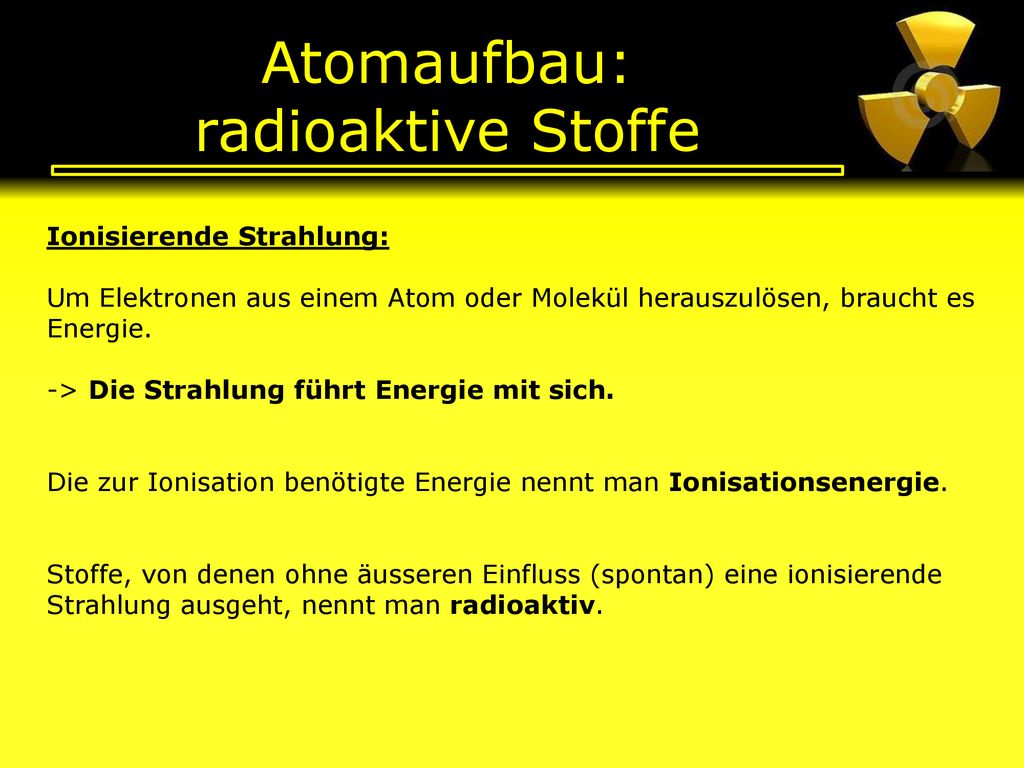 Atomaufbau: radioaktive Stoffe

Ionisierende Strahlung:

Um Elektronen aus einem Atom oder Molekül herauszulösen, braucht es Energie.

-> Die Strahlung führt Energie mit sich.

Die zur Ionisation benötigte Energie nennt man Ionisationsenergie.

Stoffe, von denen ohne äusseren Einfluss (spontan) eine ionisierende Strahlung ausgeht, nennt man radioaktiv.